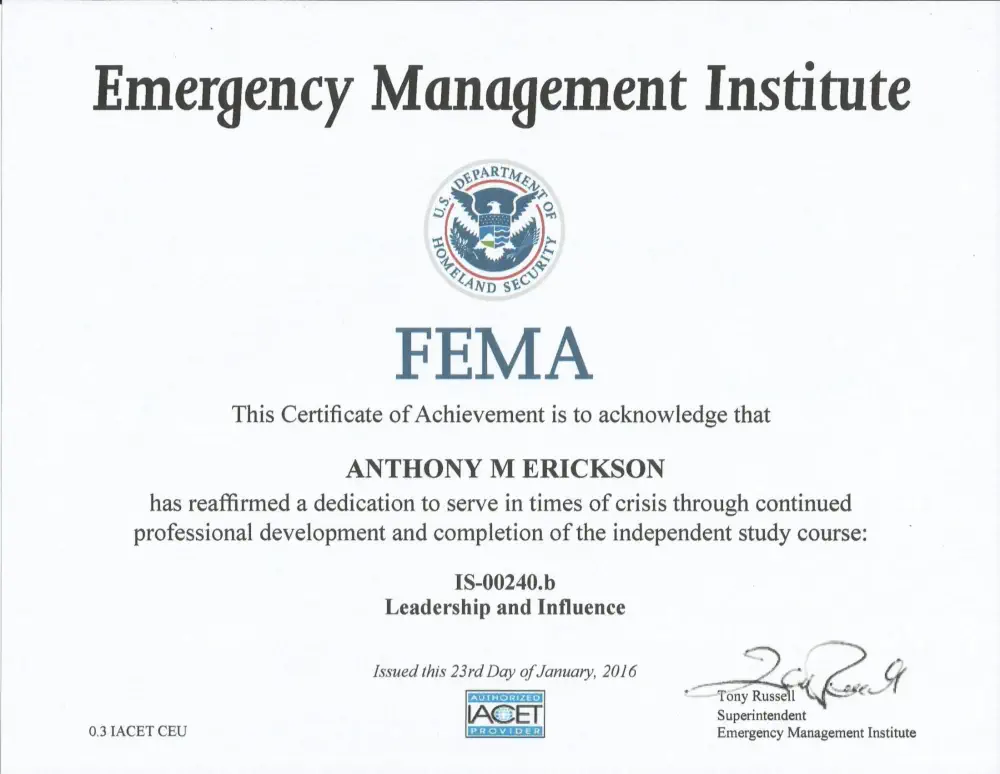 Emergency Management Institute

U.S. DEPARTMENT OF HOMELAND SECURITY

FEMA

This Certificate of Achievement is to acknowledge that

ANTHONY M ERICKSON

has reaffirmed a dedication to serve in times of crisis through continued professional development and completion of the independent study course:

IS-00240.b
Leadership and Influence

Issued this 23rd Day of January, 2016

AUTHORIZED IACET PROVIDER

0.3 IACET CEU

Tony Russell
Superintendent
Emergency Management Institute